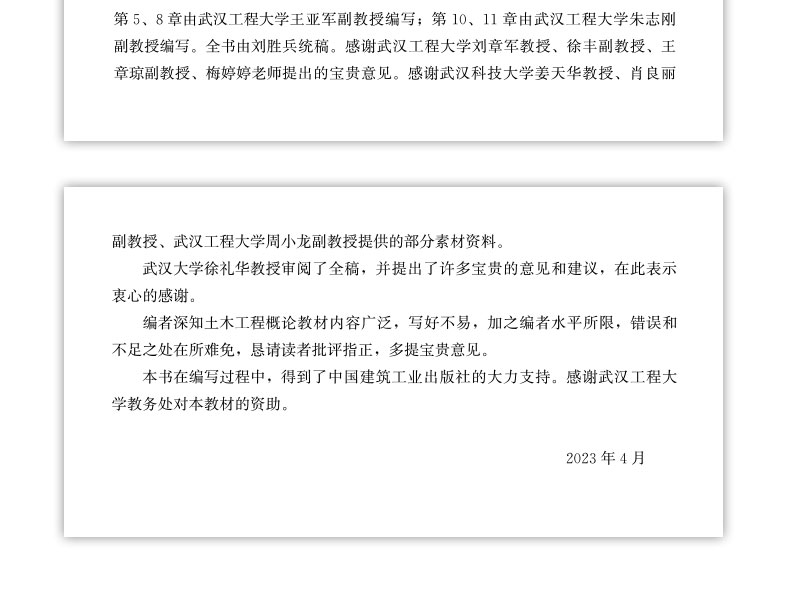 第 5、8 章由武汉工程大学王亚军副教授编写；第 10、11 章由武汉工程大学朱志刚副教授编写。全书由刘胜兵统稿。感谢武汉工程大学刘章军教授、徐丰副教授、王章琼副教授、梅婷婷老师提出的宝贵意见。感谢武汉科技大学姜天华教授、肖良丽

副教授、武汉工程大学周小龙副教授提供的部分素材资料。

武汉大学徐礼华教授审阅了全稿，并提出了许多宝贵的意见和建议，在此表示衷心的感谢。

编者深知土木工程概论教材内容广泛，写好不易，加之编者水平所限，错误和不足之处在所难免，恳请读者批评指正，多提宝贵意见。

本书在编写过程中，得到了中国建筑工业出版社的大力支持。感谢武汉工程大学教务处对本教材的资助。

2023 年 4 月